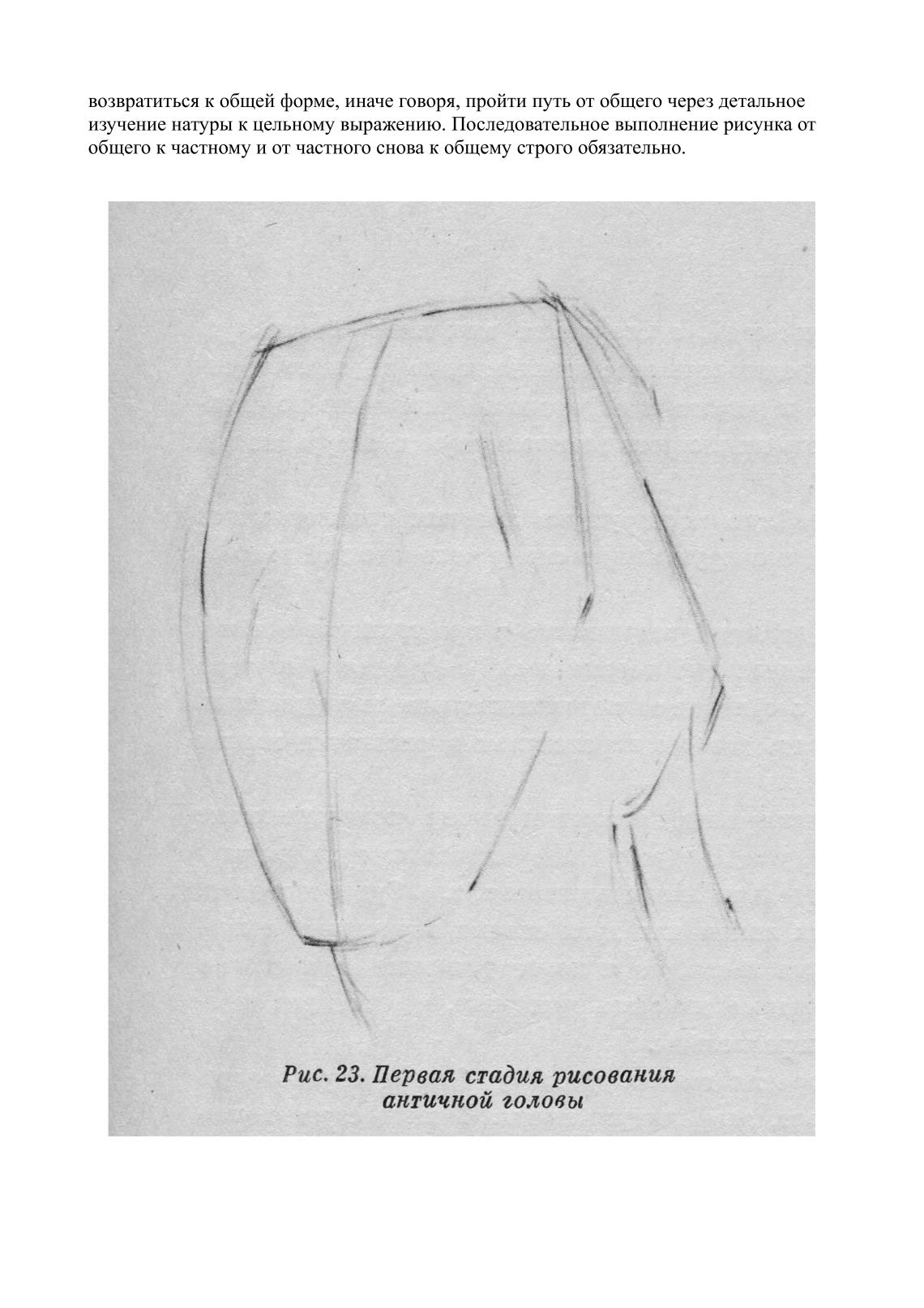 возвратиться к общей форме, иначе говоря, пройти путь от общего через детальное изучение натуры к цельному выражению. Последовательное выполнение рисунка от общего к частному и от частного снова к общему строго обязательно.

Рис. 23. Первая стадия рисования античной головы